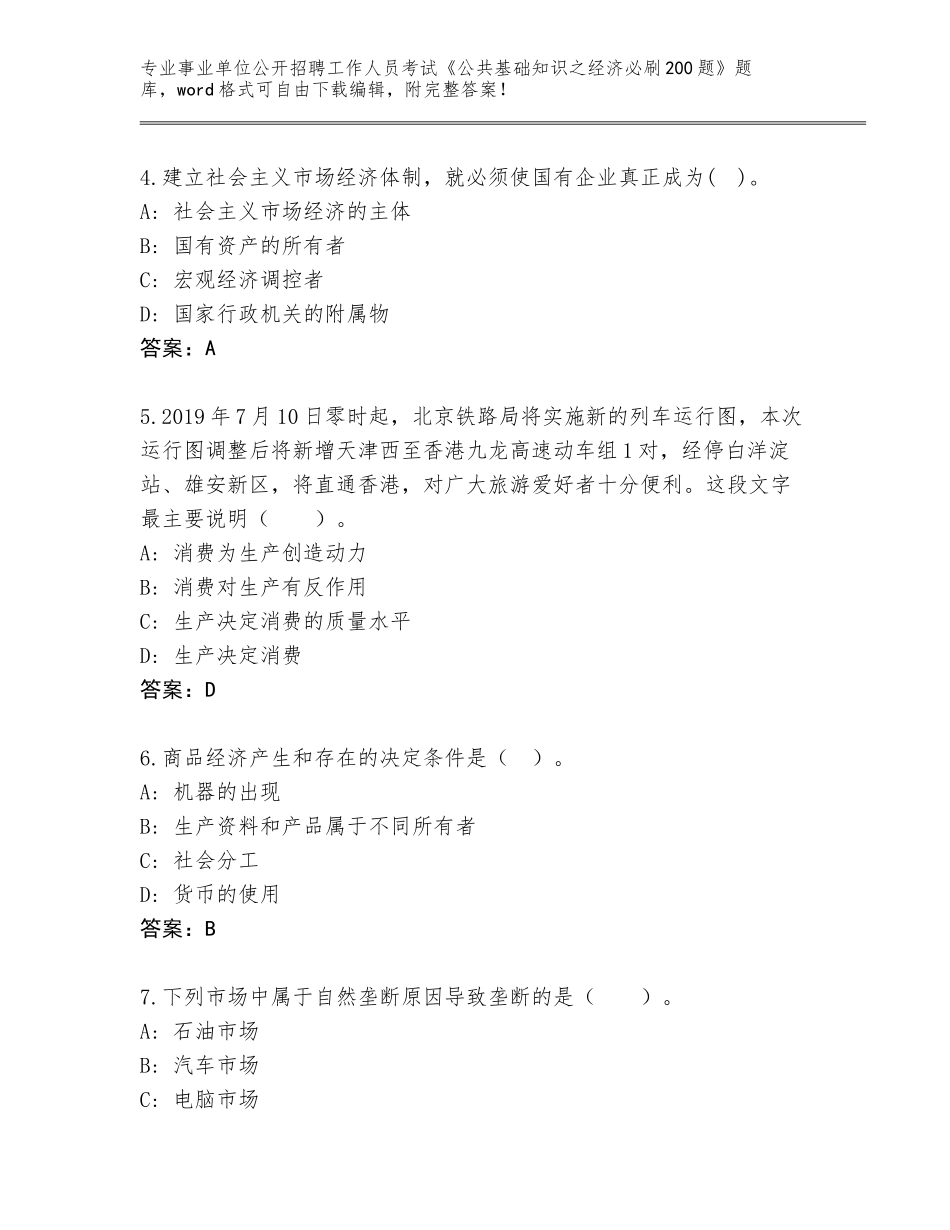 专业事业单位公开招聘工作人员考试《公共基础知识之经济必刷200题》题库，word格式可自由下载编辑，附完整答案！

4.建立社会主义市场经济体制，就必须使国有企业真正成为( )。
A：社会主义市场经济的主体
B：国有资产的所有者
C：宏观经济调控者
D：国家行政机关的附属物
答案：A

5.2019年7月10日零时起，北京铁路局将实施新的列车运行图，本次运行图调整后将新增天津西至香港九龙高速动车组1对，经停白洋淀站、雄安新区，将直通香港，对广大旅游爱好者十分便利。这段文字最主要说明（　　）。
A：消费为生产创造动力
B：消费对生产有反作用
C：生产决定消费的质量水平
D：生产决定消费
答案：D

6.商品经济产生和存在的决定条件是（　）。
A：机器的出现
B：生产资料和产品属于不同所有者
C：社会分工
D：货币的使用
答案：B

7.下列市场中属于自然垄断原因导致垄断的是（　　）。
A：石油市场
B：汽车市场
C：电脑市场